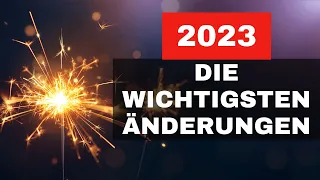 2023

DIE WICHTIGSTEN ÄNDERUNGEN